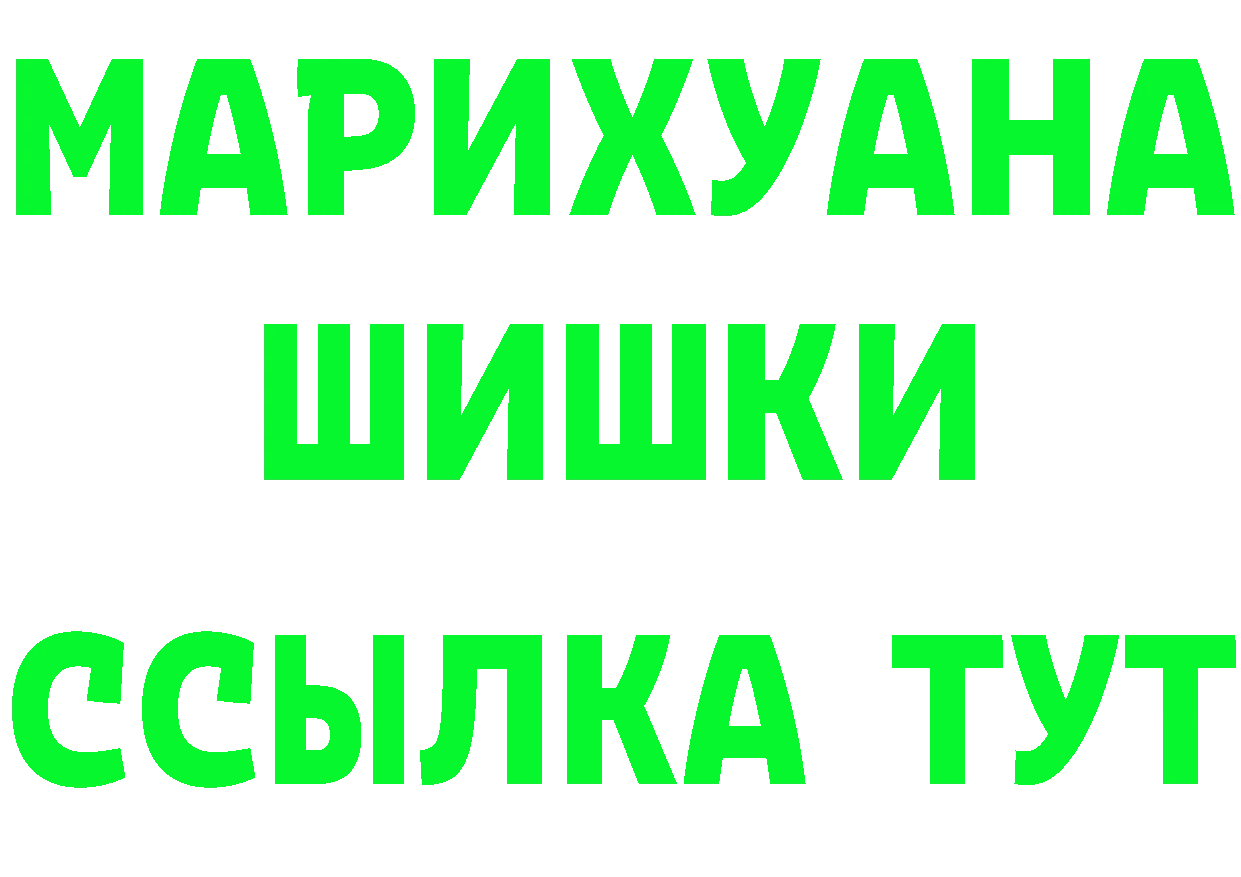 МАРИХУАНА
ШИШКИ
ССЫЛКА ТУТ